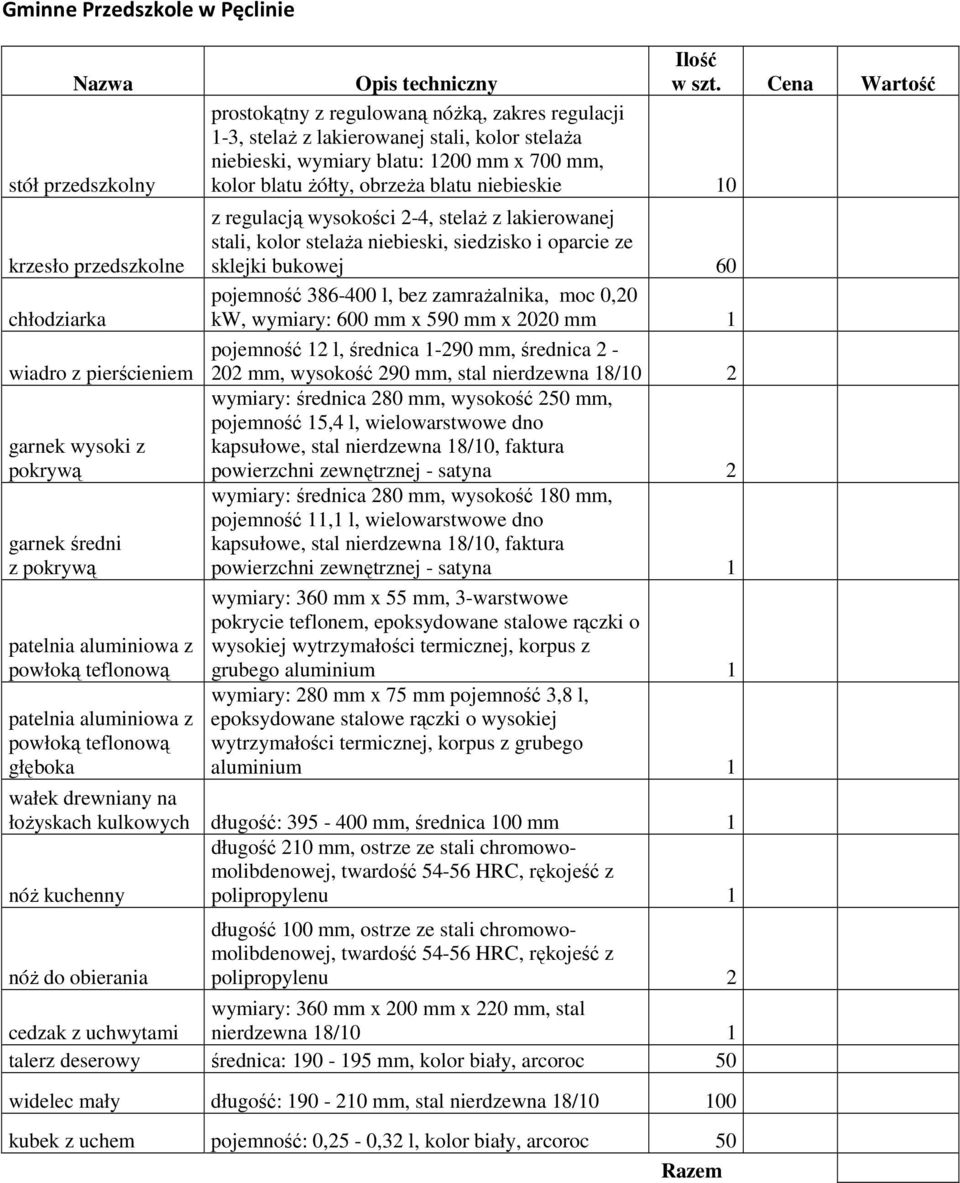 Gminne Przedszkole w Pęclinie

| Nazwa | Opis techniczny | Ilość w szt. | Cena | Wartość |
|---|---|---|---|---|
| stół przedszkolny | prostokątny z regulowaną nóżką, zakres regulacji 1-3, stelaż z lakierowanej stali, kolor stelaża niebieski, wymiary blatu: 1200 mm x 700 mm, kolor blatu żółty, obrzeża blatu niebieskie | 10 | | |
| krzesło przedszkolne | z regulacją wysokości 2-4, stelaż z lakierowanej stali, kolor stelaża niebieski, siedzisko i oparcie ze sklejki bukowej | 60 | | |
| chłodziarka | pojemność 386-400 l, bez zamrażalnika, moc 0,20 kW, wymiary: 600 mm x 590 mm x 2020 mm | 1 | | |
| wiadro z pierścieniem | pojemność 12 l, średnica 1-290 mm, średnica 2 - 202 mm, wysokość 290 mm, stal nierdzewna 18/10 | 2 | | |
| garnek wysoki z pokrywą | wymiary: średnica 280 mm, wysokość 250 mm, pojemność 15,4 l, wielowarstwowe dno kapsułowe, stal nierdzewna 18/10, faktura powierzchni zewnętrznej - satyna | 2 | | |
| garnek średni z pokrywą | wymiary: średnica 280 mm, wysokość 180 mm, pojemność 11,1 l, wielowarstwowe dno kapsułowe, stal nierdzewna 18/10, faktura powierzchni zewnętrznej - satyna | 1 | | |
| patelnia aluminiowa z powłoką teflonową | wymiary: 360 mm x 55 mm, 3-warstwowe pokrycie teflonem, epoksydowane stalowe rączki o wysokiej wytrzymałości termicznej, korpus z grubego aluminium | 1 | | |
| patelnia aluminiowa z powłoką teflonową głęboka | wymiary: 280 mm x 75 mm pojemność 3,8 l, epoksydowane stalowe rączki o wysokiej wytrzymałości termicznej, korpus z grubego aluminium | 1 | | |
| wałek drewniany na łożyskach kulkowych | długość: 395 - 400 mm, średnica 100 mm | 1 | | |
| nóż kuchenny | długość 210 mm, ostrze ze stali chromowo-molibdenowej, twardość 54-56 HRC, rękojeść z polipropylenu | 1 | | |
| nóż do obierania | długość 100 mm, ostrze ze stali chromowo-molibdenowej, twardość 54-56 HRC, rękojeść z polipropylenu | 2 | | |
| cedzak z uchwytami | wymiary: 360 mm x 200 mm x 220 mm, stal nierdzewna 18/10 | 1 | | |
| talerz deserowy | średnica: 190 - 195 mm, kolor biały, arcoroc | 50 | | |
| widelec mały | długość: 190 - 210 mm, stal nierdzewna 18/10 | 100 | | |
| kubek z uchem | pojemność: 0,25 - 0,32 l, kolor biały, arcoroc | 50 | | |
| | | Razem | | |